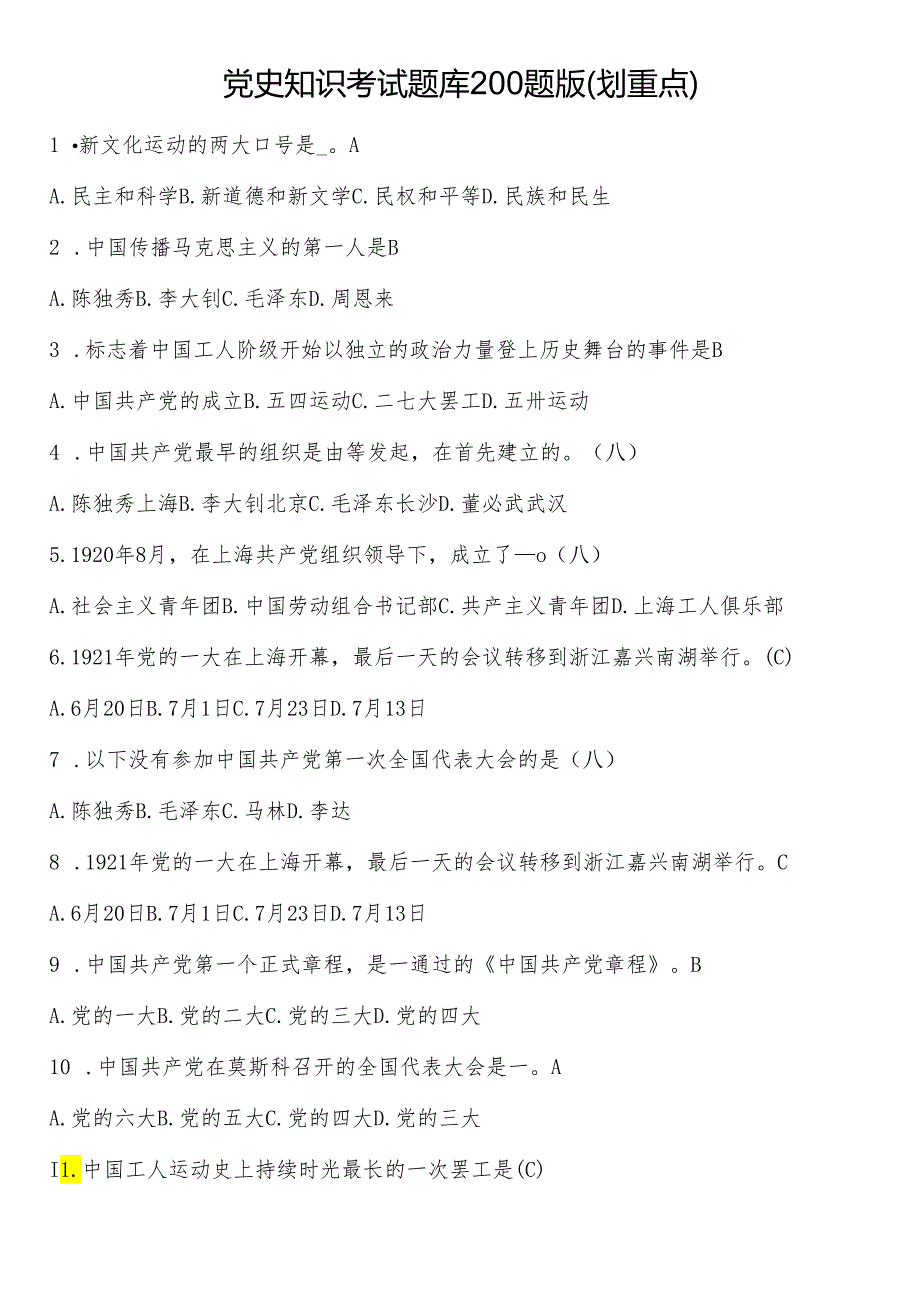 党史知识考试题库200题版(划重点)

1 •新文化运动的两大口号是_。A

A.民主和科学B.新道德和新文学C.民权和平等D.民族和民生

2 .中国传播马克思主义的第一人是B

A.陈独秀B.李大钊C.毛泽东D.周恩来

3 .标志着中国工人阶级开始以独立的政治力量登上历史舞台的事件是B

A.中国共产党的成立B.五四运动C.二七大罢工D.五卅运动

4 .中国共产党最早的组织是由等发起，在首先建立的。（八）

A.陈独秀上海B.李大钊北京C.毛泽东长沙D.董必武武汉

5.1920年8月，在上海共产党组织领导下，成立了—o（八）

A.社会主义青年团B.中国劳动组合书记部C.共产主义青年团D.上海工人俱乐部

6.1921年党的一大在上海开幕，最后一天的会议转移到浙江嘉兴南湖举行。(C)

A.6月20日B.7月1日C.7月23日D.7月13日

7 .以下没有参加中国共产党第一次全国代表大会的是（八）

A.陈独秀B.毛泽东C.马林D.李达

8 .1921年党的一大在上海开幕，最后一天的会议转移到浙江嘉兴南湖举行。C

A.6月20日B.7月1日C.7月23日D.7月13日

9 .中国共产党第一个正式章程，是一通过的《中国共产党章程》。B

A.党的一大B.党的二大C.党的三大D.党的四大

10 .中国共产党在莫斯科召开的全国代表大会是一。A

A.党的六大B.党的五大C.党的四大D.党的三大

I1.中国工人运动史上持续时光最长的一次罢工是(C)